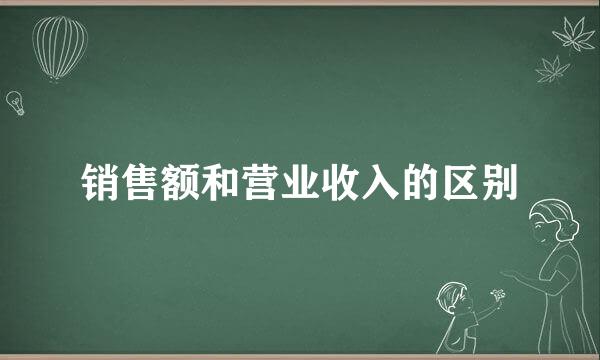 销售额和营业收入的区别